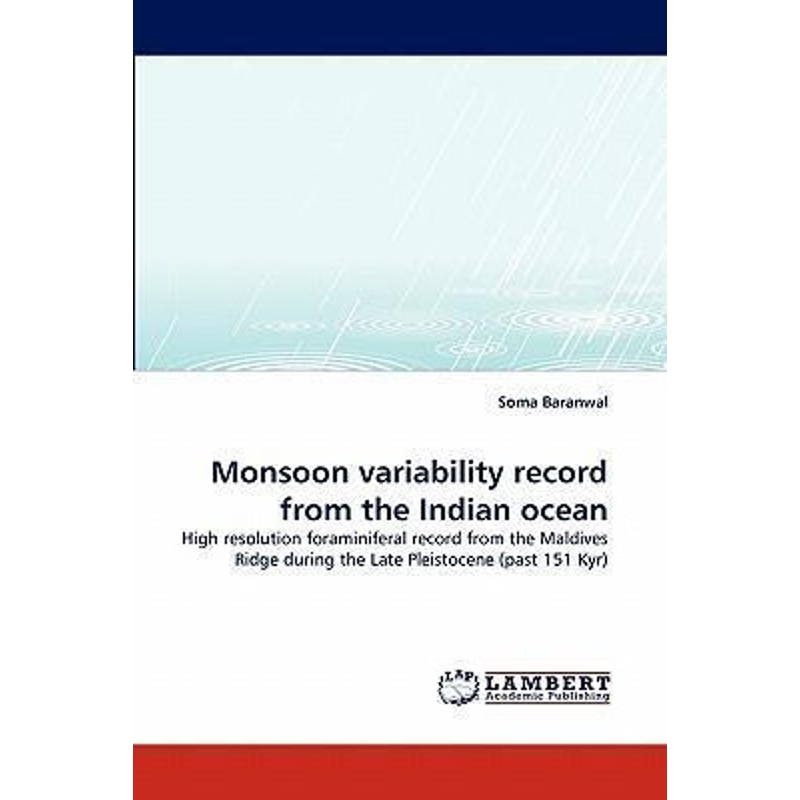 Soma Baranwal

Monsoon variability record from the Indian ocean

High resolution foraminiferal record from the Maldives Ridge during the Late Pleistocene (past 151 Kyr)

LAP LAMBERT Academic Publishing